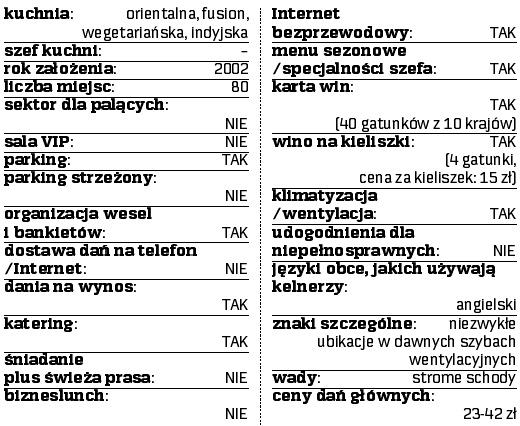 kuchnia: orientalna, fusion, wegetariańska, indyjska
szef kuchni: –
rok założenia: 2002
liczba miejsc: 80
sektor dla palących: NIE
sala VIP: NIE
parking: TAK
parking strzeżony: NIE
organizacja wesel i bankietów: TAK
dostawa dań na telefon /Internet: NIE
dania na wynos: TAK
katering: TAK
śniadanie plus świeża prasa: NIE
bizneslunch: NIE

Internet bezprzewodowy: TAK
menu sezonowe /specjalności szefa: TAK
karta win: TAK (40 gatunków z 10 krajów)
wino na kieliszki: TAK (4 gatunki, cena za kieliszek: 15 zł)
klimatyzacja /wentylacja: TAK
udogodnienia dla niepełnosprawnych: NIE
języki obce, jakich używają kelnerzy: angielski
znaki szczególne: niezwykłe ubikacje w dawnych szybach wentylacyjnych
wady: strome schody
ceny dań głównych: 23-42 zł